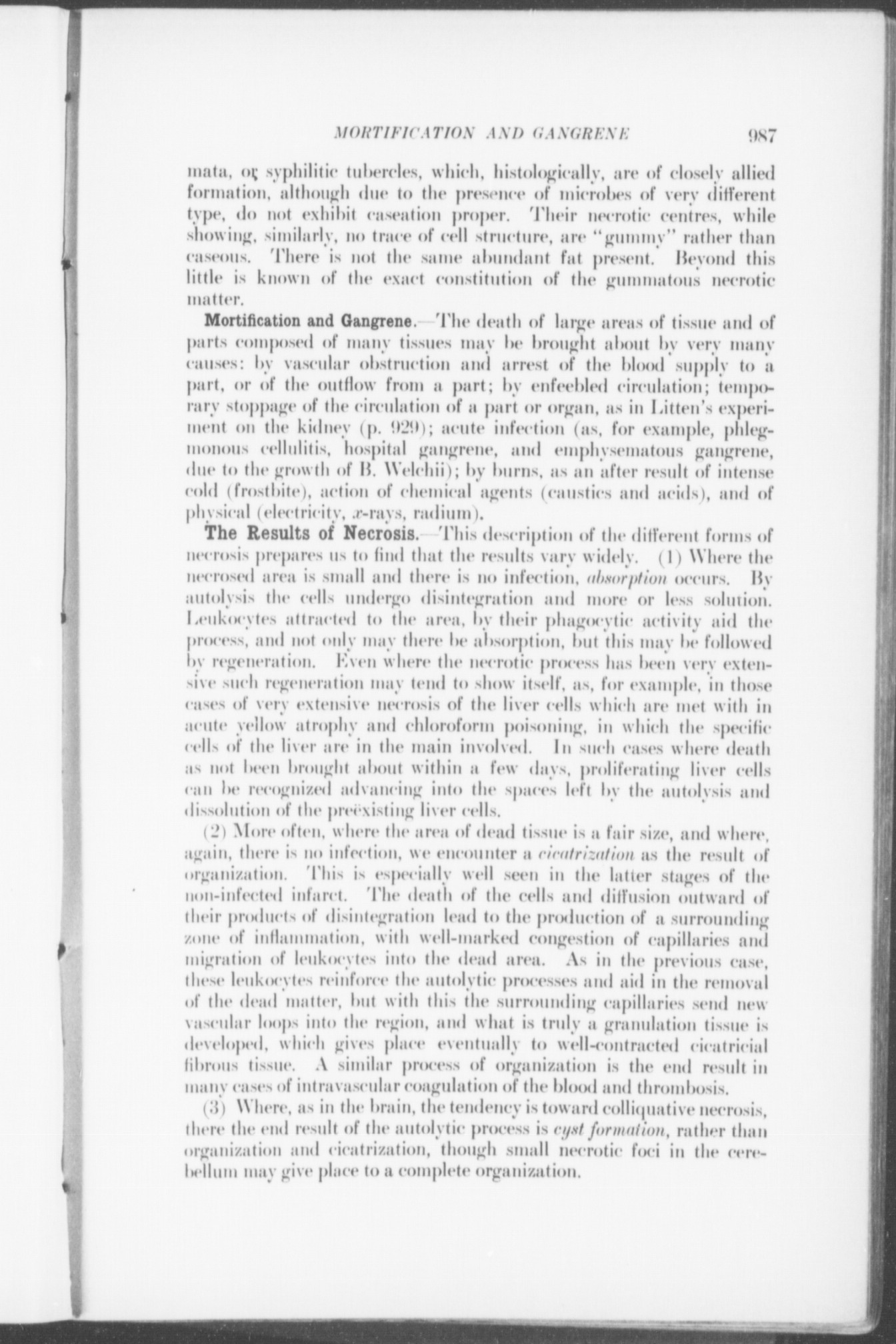 MORTIFICATION AND GANGRENE 987

mata, or syphilitic tubercles, which, histologically, are of closely allied formation, although due to the presence of microbes of very different type, do not exhibit caseation proper. Their necrotic centres, while showing, similarly, no trace of cell structure, are "gummy" rather than caseous. There is not the same abundant fat present. Beyond this little is known of the exact constitution of the gummatous necrotic matter.

Mortification and Gangrene.—The death of large areas of tissue and of parts composed of many tissues may be brought about by very many causes: by vascular obstruction and arrest of the blood supply to a part, or of the outflow from a part; by enfeebled circulation; temporary stoppage of the circulation of a part or organ, as in Litten's experiment on the kidney (p. 929); acute infection (as, for example, phlegmonous cellulitis, hospital gangrene, and emphysematous gangrene, due to the growth of B. Welchii); by burns, as an after result of intense cold (frostbite), action of chemical agents (caustics and acids), and of physical (electricity, x-rays, radium).

The Results of Necrosis.—This description of the different forms of necrosis prepares us to find that the results vary widely. (1) Where the necrosed area is small and there is no infection, absorption occurs. By autolysis the cells undergo disintegration and more or less solution. Leukocytes attracted to the area, by their phagocytic activity aid the process, and not only may there be absorption, but this may be followed by regeneration. Even where the necrotic process has been very extensive such regeneration may tend to show itself, as, for example, in those cases of very extensive necrosis of the liver cells which are met with in acute yellow atrophy and chloroform poisoning, in which the specific cells of the liver are in the main involved. In such cases where death as not been brought about within a few days, proliferating liver cells can be recognized advancing into the spaces left by the autolysis and dissolution of the preëxisting liver cells.

(2) More often, where the area of dead tissue is a fair size, and where, again, there is no infection, we encounter a cicatrization as the result of organization. This is especially well seen in the latter stages of the non-infected infarct. The death of the cells and diffusion outward of their products of disintegration lead to the production of a surrounding zone of inflammation, with well-marked congestion of capillaries and migration of leukocytes into the dead area. As in the previous case, these leukocytes reinforce the autolytic processes and aid in the removal of the dead matter, but with this the surrounding capillaries send new vascular loops into the region, and what is truly a granulation tissue is developed, which gives place eventually to well-contracted cicatricial fibrous tissue. A similar process of organization is the end result in many cases of intravascular coagulation of the blood and thrombosis.

(3) Where, as in the brain, the tendency is toward colliquative necrosis, there the end result of the autolytic process is cyst formation, rather than organization and cicatrization, though small necrotic foci in the cerebellum may give place to a complete organization.